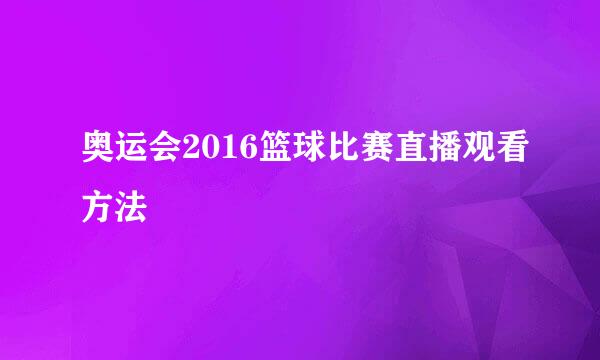 奥运会2016篮球比赛直播观看方法